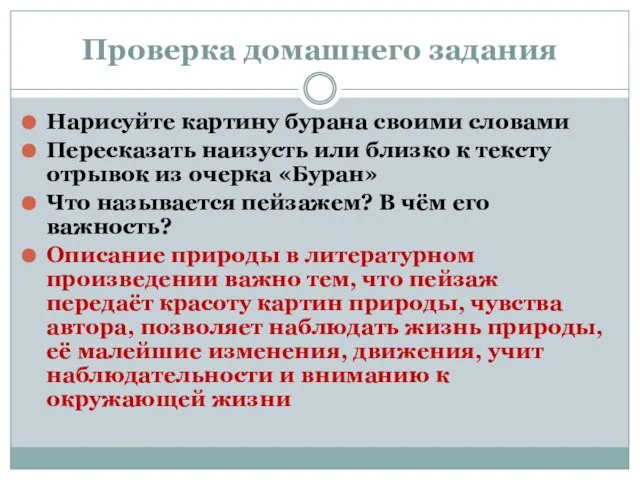 Проверка домашнего задания

Нарисуйте картину бурана своими словами

Пересказать наизусть или близко к тексту отрывок из очерка «Буран»

Что называется пейзажем? В чём его важность?

Описание природы в литературном произведении важно тем, что пейзаж передаёт красоту картин природы, чувства автора, позволяет наблюдать жизнь природы, её малейшие изменения, движения, учит наблюдательности и вниманию к окружающей жизни